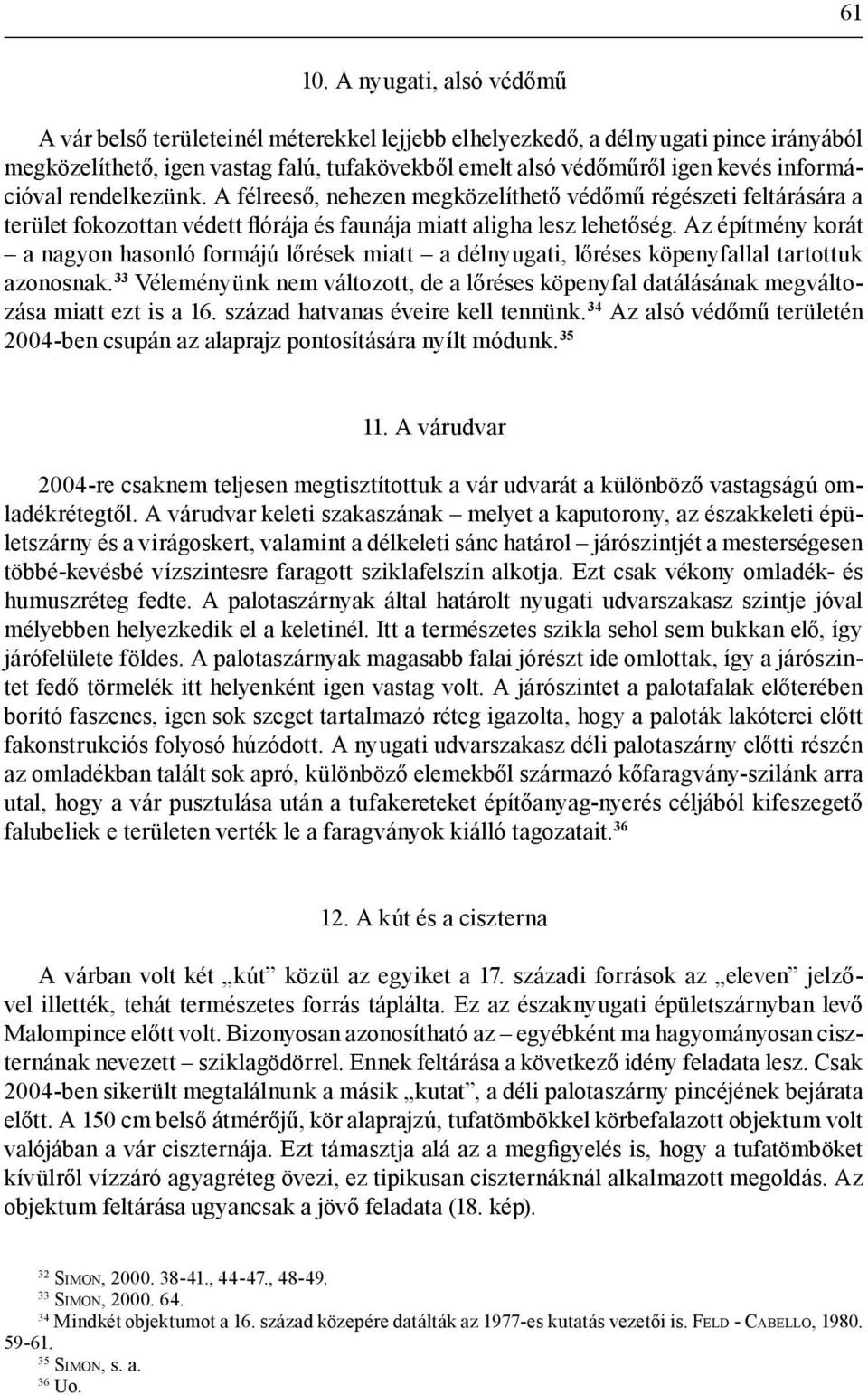 61

10. A nyugati, alsó védőmű

A vár belső területeinél méterekkel lejjebb elhelyezkedő, a délnyugati pince irányából megközelíthető, igen vastag falú, tufakövekből emelt alsó védőműről igen kevés információval rendelkezünk. A félreeső, nehezen megközelíthető védőmű régészeti feltárására a terület fokozottan védett flórája és faunája miatt aligha lesz lehetőség. Az építmény korát – a nagyon hasonló formájú lőrések miatt – a délnyugati, lőréses köpenyfallal tartottuk azonosnak.$^{33}$ Véleményünk nem változott, de a lőréses köpenyfal datálásának megváltozása miatt ezt is a 16. század hatvanas éveire kell tennünk.$^{34}$ Az alsó védőmű területén 2004-ben csupán az alaprajz pontosítására nyílt módunk.$^{35}$

11. A várudvar

2004-re csaknem teljesen megtisztítottuk a vár udvarát a különböző vastagságú omladékrétegtől. A várudvar keleti szakaszának – melyet a kaputorony, az északkeleti épületszárny és a virágoskert, valamint a délkeleti sánc határol – járószintjét a mesterségesen többé-kevésbé vízszintesre faragott sziklafelszín alkotja. Ezt csak vékony omladék- és humuszréteg fedte. A palotaszárnyak által határolt nyugati udvarszakasz szintje jóval mélyebben helyezkedik el a keletinél. Itt a természetes szikla sehol sem bukkan elő, így járófelülete földes. A palotaszárnyak magasabb falai jórészt ide omlottak, így a járószintet fedő törmelék itt helyenként igen vastag volt. A járószintet a palotafalak előterében borító faszenes, igen sok szeget tartalmazó réteg igazolta, hogy a paloták lakóterei előtt fakonstrukciós folyosó húzódott. A nyugati udvarszakasz déli palotaszárny előtti részén az omladékban talált sok apró, különböző elemekből származó kőfaragvány-szilánk arra utal, hogy a vár pusztulása után a tufakereteket építőanyag-nyerés céljából kifeszegető falubeliek e területen verték le a faragványok kiálló tagozatait.$^{36}$

12. A kút és a ciszterna

A várban volt két „kút” közül az egyiket a 17. századi források az „eleven” jelzővel illették, tehát természetes forrás táplálta. Ez az északnyugati épületszárnyban levő Malompince előtt volt. Bizonyosan azonosítható az – egyébként ma hagyományosan ciszternának nevezett – sziklagödörrel. Ennek feltárása a következő idény feladata lesz. Csak 2004-ben sikerült megtalálnunk a másik „kutat”, a déli palotaszárny pincéjének bejárata előtt. A 150 cm belső átmérőjű, kör alaprajzú, tufatömbökkel körbefalazott objektum volt valójában a vár ciszternája. Ezt támasztja alá az a megfigyelés is, hogy a tufatömböket kívülről vízzáró agyagréteg övezi, ez tipikusan ciszternáknál alkalmazott megoldás. Az objektum feltárása ugyancsak a jövő feladata (18. kép).

$^{32}$ Simon, 2000. 38-41., 44-47., 48-49.
$^{33}$ Simon, 2000. 64.
$^{34}$ Mindkét objektumot a 16. század közepére datálták az 1977-es kutatás vezetői is. Feld - Cabello, 1980. 59-61.
$^{35}$ Simon, s. a.
$^{36}$ Uo.